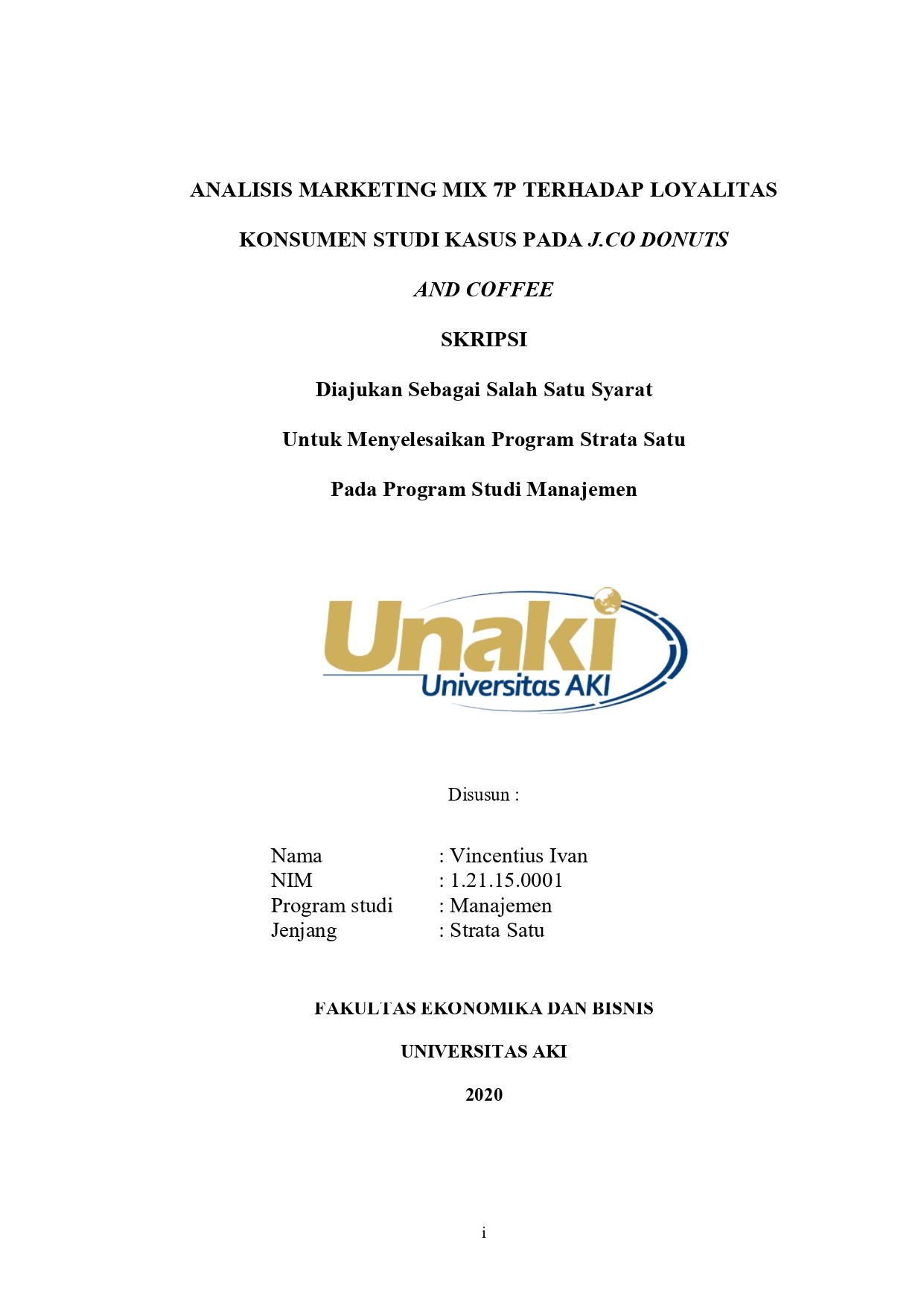 ANALISIS MARKETING MIX 7P TERHADAP LOYALITAS

KONSUMEN STUDI KASUS PADA J.CO DONUTS

AND COFFEE

SKRIPSI

Diajukan Sebagai Salah Satu Syarat

Untuk Menyelesaikan Program Strata Satu

Pada Program Studi Manajemen

Unaki
Universitas AKI

Disusun :

Nama : Vincentius Ivan
NIM : 1.21.15.0001
Program studi : Manajemen
Jenjang : Strata Satu

FAKULTAS EKONOMIKA DAN BISNIS

UNIVERSITAS AKI

2020

i